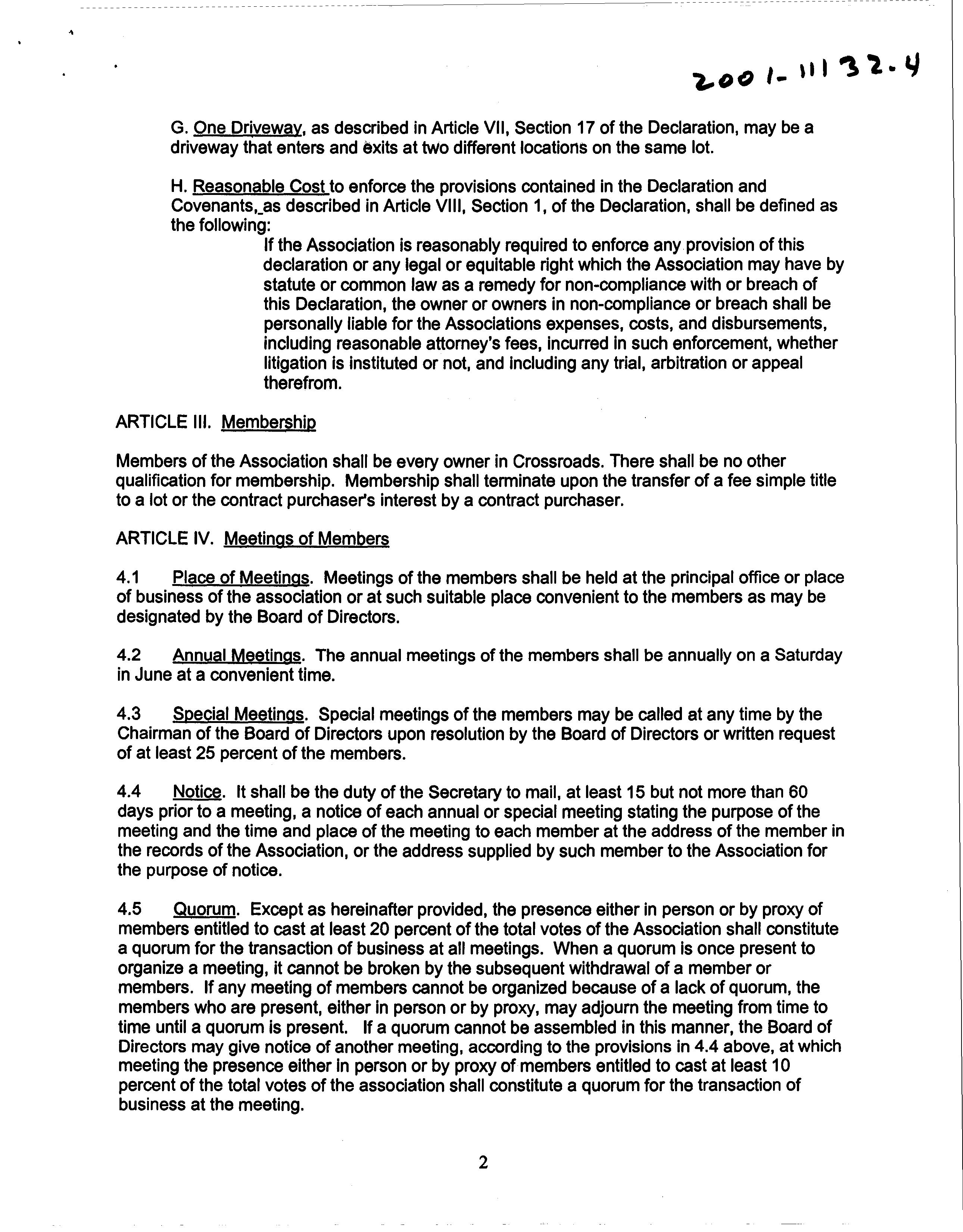 2001-11132.4

G. One Driveway, as described in Article VII, Section 17 of the Declaration, may be a driveway that enters and exits at two different locations on the same lot.

H. Reasonable Cost to enforce the provisions contained in the Declaration and Covenants, as described in Article VIII, Section 1, of the Declaration, shall be defined as the following:

If the Association is reasonably required to enforce any provision of this declaration or any legal or equitable right which the Association may have by statute or common law as a remedy for non-compliance with or breach of this Declaration, the owner or owners in non-compliance or breach shall be personally liable for the Associations expenses, costs, and disbursements, including reasonable attorney's fees, incurred in such enforcement, whether litigation is instituted or not, and including any trial, arbitration or appeal therefrom.

ARTICLE III. Membership

Members of the Association shall be every owner in Crossroads. There shall be no other qualification for membership. Membership shall terminate upon the transfer of a fee simple title to a lot or the contract purchaser's interest by a contract purchaser.

ARTICLE IV. Meetings of Members

4.1 Place of Meetings. Meetings of the members shall be held at the principal office or place of business of the association or at such suitable place convenient to the members as may be designated by the Board of Directors.

4.2 Annual Meetings. The annual meetings of the members shall be annually on a Saturday in June at a convenient time.

4.3 Special Meetings. Special meetings of the members may be called at any time by the Chairman of the Board of Directors upon resolution by the Board of Directors or written request of at least 25 percent of the members.

4.4 Notice. It shall be the duty of the Secretary to mail, at least 15 but not more than 60 days prior to a meeting, a notice of each annual or special meeting stating the purpose of the meeting and the time and place of the meeting to each member at the address of the member in the records of the Association, or the address supplied by such member to the Association for the purpose of notice.

4.5 Quorum. Except as hereinafter provided, the presence either in person or by proxy of members entitled to cast at least 20 percent of the total votes of the Association shall constitute a quorum for the transaction of business at all meetings. When a quorum is once present to organize a meeting, it cannot be broken by the subsequent withdrawal of a member or members. If any meeting of members cannot be organized because of a lack of quorum, the members who are present, either in person or by proxy, may adjourn the meeting from time to time until a quorum is present. If a quorum cannot be assembled in this manner, the Board of Directors may give notice of another meeting, according to the provisions in 4.4 above, at which meeting the presence either in person or by proxy of members entitled to cast at least 10 percent of the total votes of the association shall constitute a quorum for the transaction of business at the meeting.

2